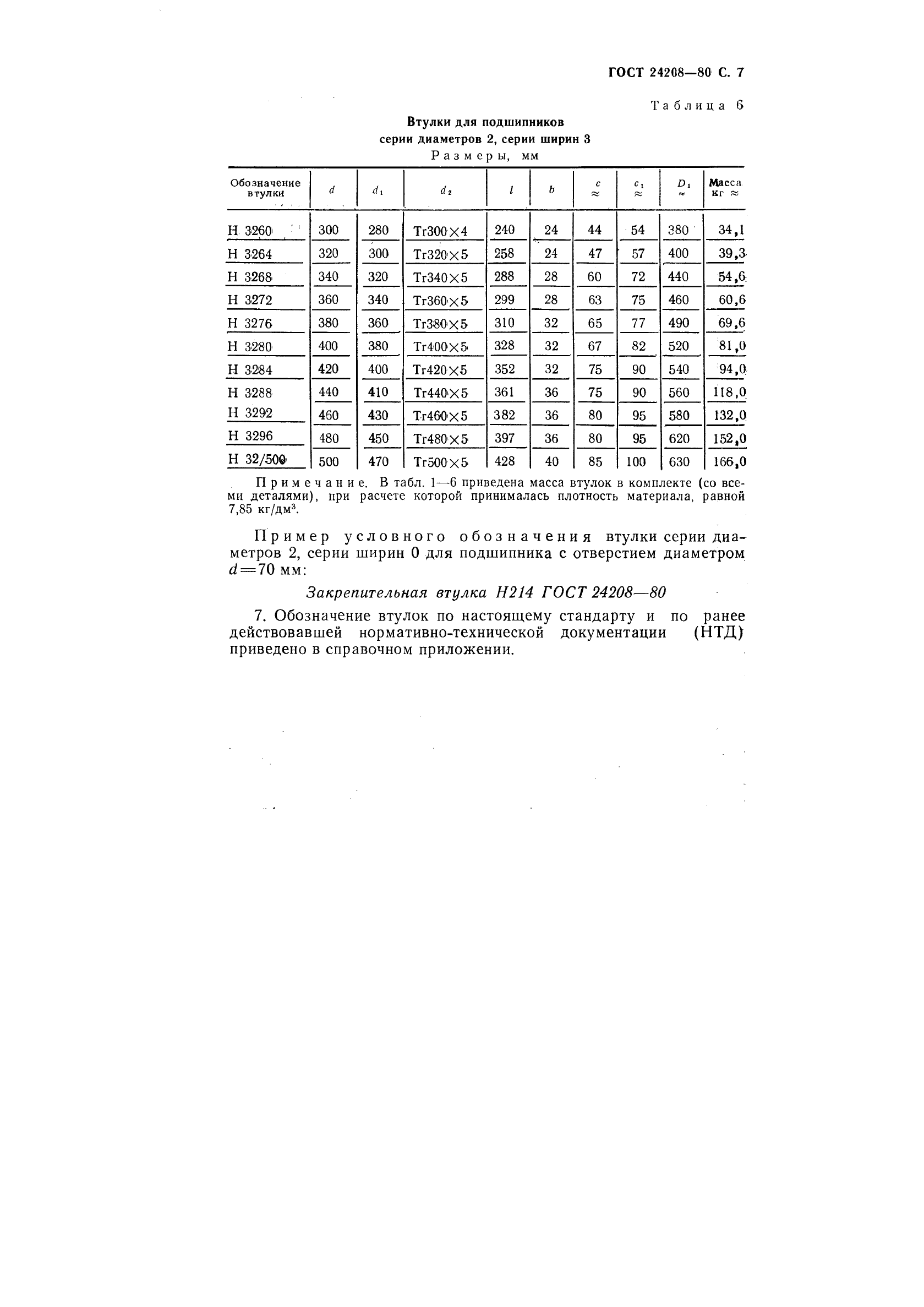 ГОСТ 24208—80 С. 7

Таблица 6

Втулки для подшипников серии диаметров 2, серии ширин 3

Размеры, мм

| Обозначение втулки | $d$ | $d_1$ | $d_2$ | $l$ | $b$ | $c$ ≈ | $c_1$ ≈ | $D_1$ ≈ | Масса кг ≈ |
|---|---|---|---|---|---|---|---|---|---|
| Н 3260 | 300 | 280 | Tr300×4 | 240 | 24 | 44 | 54 | 380 | 34,1 |
| Н 3264 | 320 | 300 | Tr320×5 | 258 | 24 | 47 | 57 | 400 | 39,3 |
| Н 3268 | 340 | 320 | Tr340×5 | 288 | 28 | 60 | 72 | 440 | 54,6 |
| Н 3272 | 360 | 340 | Tr360×5 | 299 | 28 | 63 | 75 | 460 | 60,6 |
| Н 3276 | 380 | 360 | Tr380×5 | 310 | 32 | 65 | 77 | 490 | 69,6 |
| Н 3280 | 400 | 380 | Tr400×5 | 328 | 32 | 67 | 82 | 520 | 81,0 |
| Н 3284 | 420 | 400 | Tr420×5 | 352 | 32 | 75 | 90 | 540 | 94,0 |
| Н 3288 | 440 | 410 | Tr440×5 | 361 | 36 | 75 | 90 | 560 | 118,0 |
| Н 3292 | 460 | 430 | Tr460×5 | 382 | 36 | 80 | 95 | 580 | 132,0 |
| Н 3296 | 480 | 450 | Tr480×5 | 397 | 36 | 80 | 95 | 620 | 152,0 |
| Н 32/500 | 500 | 470 | Tr500×5 | 428 | 40 | 85 | 100 | 630 | 166,0 |

Примечание. В табл. 1—6 приведена масса втулок в комплекте (со всеми деталями), при расчете которой принималась плотность материала, равной 7,85 кг/дм$^3$.

Пример условного обозначения втулки серии диаметров 2, серии ширин 0 для подшипника с отверстием диаметром $d=70$ мм:

Закрепительная втулка Н214 ГОСТ 24208—80

7. Обозначение втулок по настоящему стандарту и по ранее действовавшей нормативно-технической документации (НТД) приведено в справочном приложении.